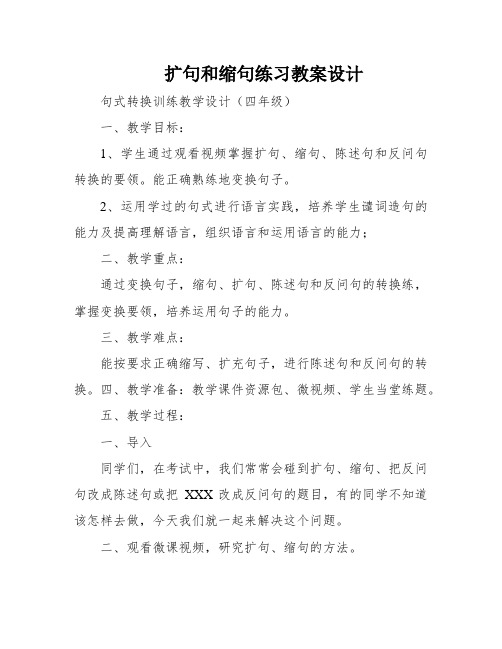 扩句和缩句练习教案设计

句式转换训练教学设计（四年级）

一、教学目标：

1、学生通过观看视频掌握扩句、缩句、陈述句和反问句转换的要领。能正确熟练地变换句子。

2、运用学过的句式进行语言实践，培养学生谴词造句的能力及提高理解语言，组织语言和运用语言的能力；

二、教学重点：

通过变换句子，缩句、扩句、陈述句和反问句的转换练，掌握变换要领，培养运用句子的能力。

三、教学难点：

能按要求正确缩写、扩充句子，进行陈述句和反问句的转换。四、教学准备：教学课件资源包、微视频、学生当堂练题。

五、教学过程：

一、导入

同学们，在考试中，我们常常会碰到扩句、缩句、把反问句改成陈述句或把 XXX 改成反问句的题目，有的同学不知道该怎样去做，今天我们就一起来解决这个问题。

二、观看微课视频，研究扩句、缩句的方法。